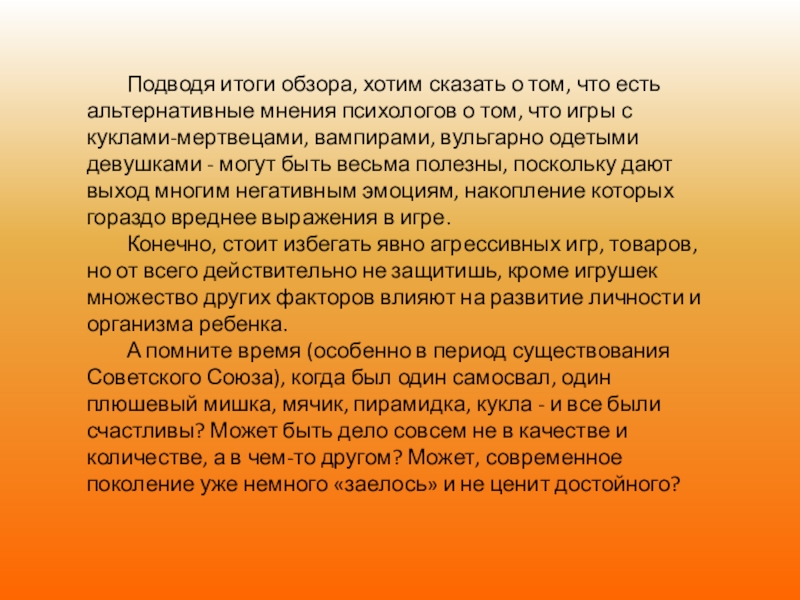 Подводя итоги обзора, хотим сказать о том, что есть альтернативные мнения психологов о том, что игры с куклами-мертвецами, вампирами, вульгарно одетыми девушками - могут быть весьма полезны, поскольку дают выход многим негативным эмоциям, накопление которых гораздо вреднее выражения в игре.

Конечно, стоит избегать явно агрессивных игр, товаров, но от всего действительно не защитишь, кроме игрушек множество других факторов влияют на развитие личности и организма ребенка.

А помните время (особенно в период существования Советского Союза), когда был один самосвал, один плюшевый мишка, мячик, пирамидка, кукла - и все были счастливы? Может быть дело совсем не в качестве и количестве, а в чем-то другом? Может, современное поколение уже немного «заелось» и не ценит достойного?